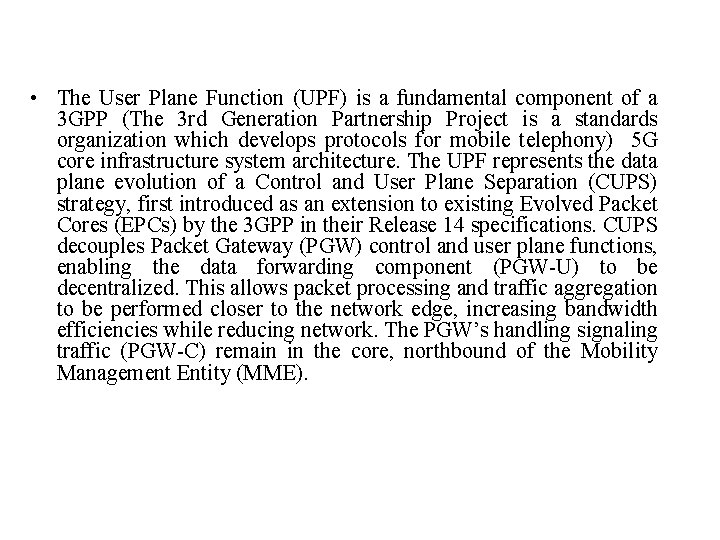 • The User Plane Function (UPF) is a fundamental component of a 3GPP (The 3rd Generation Partnership Project is a standards organization which develops protocols for mobile telephony) 5G core infrastructure system architecture. The UPF represents the data plane evolution of a Control and User Plane Separation (CUPS) strategy, first introduced as an extension to existing Evolved Packet Cores (EPCs) by the 3GPP in their Release 14 specifications. CUPS decouples Packet Gateway (PGW) control and user plane functions, enabling the data forwarding component (PGW-U) to be decentralized. This allows packet processing and traffic aggregation to be performed closer to the network edge, increasing bandwidth efficiencies while reducing network. The PGW's handling signaling traffic (PGW-C) remain in the core, northbound of the Mobility Management Entity (MME).